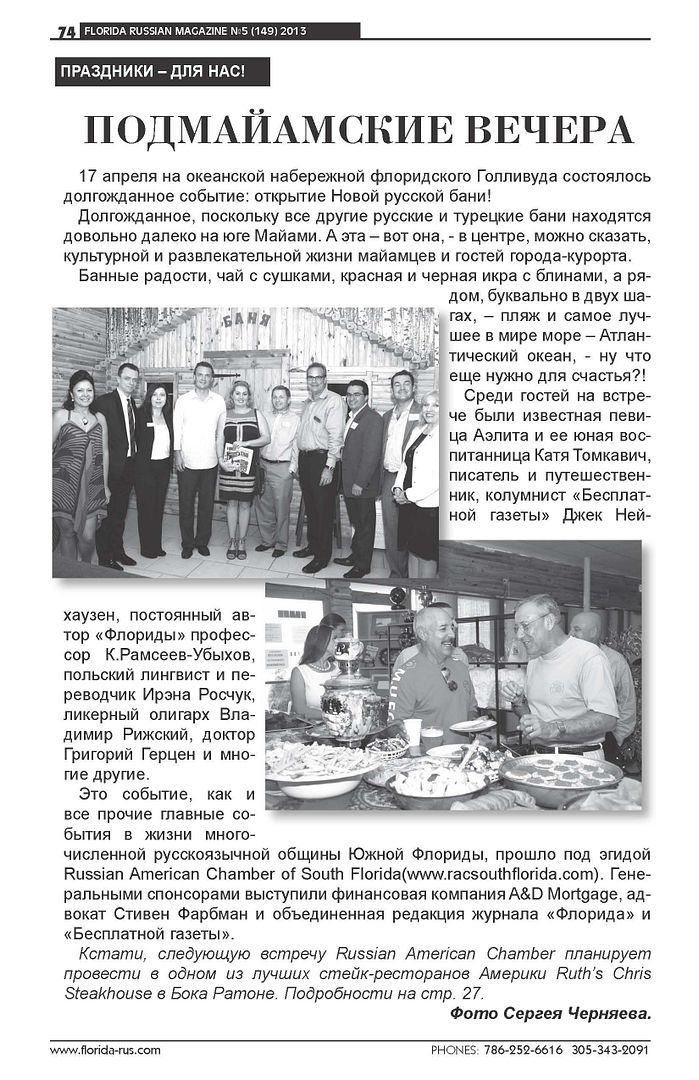 74 FLORIDA RUSSIAN MAGAZINE №5 (149) 2013

ПРАЗДНИКИ – ДЛЯ НАС!

ПОДМАЙАМСКИЕ ВЕЧЕРА

17 апреля на океанской набережной флоридского Голливуда состоялось долгожданное событие: открытие Новой русской бани!

Долгожданное, поскольку все другие русские и турецкие бани находятся довольно далеко на юге Майами. А эта – вот она, - в центре, можно сказать, культурной и развлекательной жизни майамцев и гостей города-курорта.

Банные радости, чай с сушками, красная и черная икра с блинами, а рядом, буквально в двух шагах, – пляж и самое лучшее в мире море – Атлантический океан, - ну что еще нужно для счастья?!

БАНЯ

Среди гостей на встрече были известная певица Аэлита и ее юная воспитанница Катя Томкавич, писатель и путешественник, колумнист «Бесплатной газеты» Джек Нейхаузен, постоянный автор «Флориды» профессор К.Рамсеев-Убыхов, польский лингвист и переводчик Ирэна Росчук, ликерный олигарх Владимир Рижский, доктор Григорий Герцен и многие другие.

Это событие, как и все прочие главные события в жизни многочисленной русскоязычной общины Южной Флориды, прошло под эгидой Russian American Chamber of South Florida(www.racsouthflorida.com). Генеральными спонсорами выступили финансовая компания A&D Mortgage, адвокат Стивен Фарбман и объединенная редакция журнала «Флорида» и «Бесплатной газеты».

Кстати, следующую встречу Russian American Chamber планирует провести в одном из лучших стейк-ресторанов Америки Ruth's Chris Steakhouse в Бока Ратоне. Подробности на стр. 27.

Фото Сергея Черняева.

www.florida-rus.com PHONES: 786-252-6616 305-343-2091